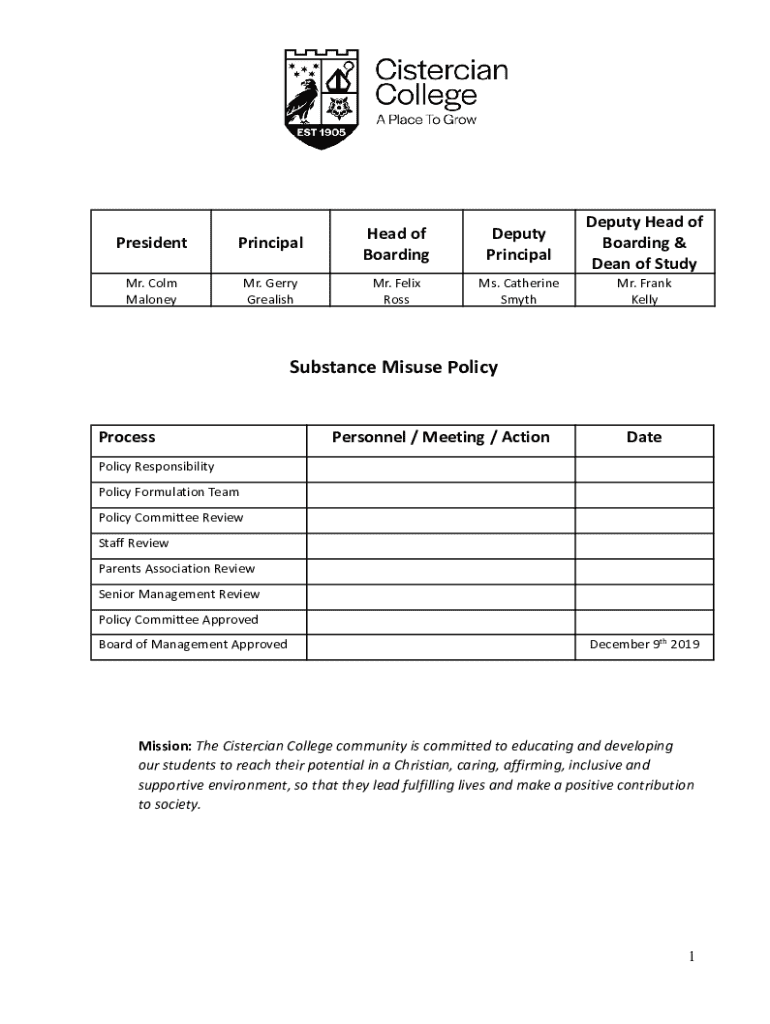 EST 1905

Cistercian College
A Place To Grow

| President | Principal | Head of Boarding | Deputy Principal | Deputy Head of Boarding & Dean of Study |
|---|---|---|---|---|
| Mr. Colm Maloney | Mr. Gerry Grealish | Mr. Felix Ross | Ms. Catherine Smyth | Mr. Frank Kelly |

Substance Misuse Policy

| Process | Personnel / Meeting / Action | Date |
|---|---|---|
| Policy Responsibility | | |
| Policy Formulation Team | | |
| Policy Committee Review | | |
| Staff Review | | |
| Parents Association Review | | |
| Senior Management Review | | |
| Policy Committee Approved | | |
| Board of Management Approved | | December 9$^{th}$ 2019 |

Mission: The Cistercian College community is committed to educating and developing our students to reach their potential in a Christian, caring, affirming, inclusive and supportive environment, so that they lead fulfilling lives and make a positive contribution to society.

1